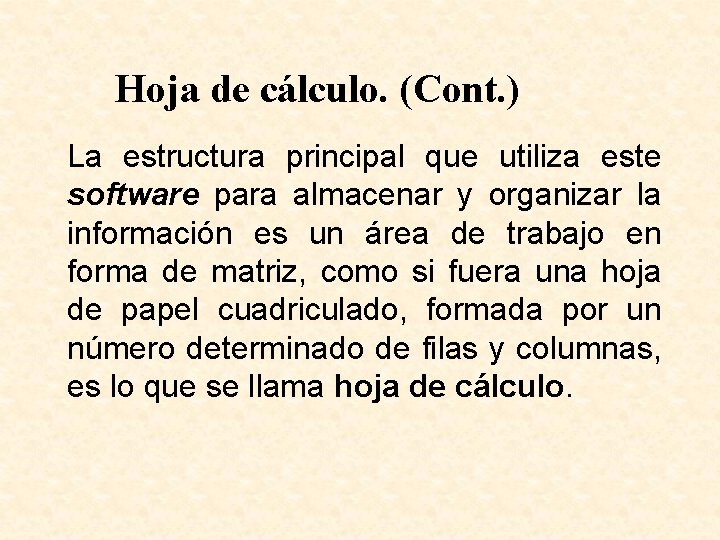 Hoja de cálculo. (Cont.)

La estructura principal que utiliza este software para almacenar y organizar la información es un área de trabajo en forma de matriz, como si fuera una hoja de papel cuadriculado, formada por un número determinado de filas y columnas, es lo que se llama hoja de cálculo.